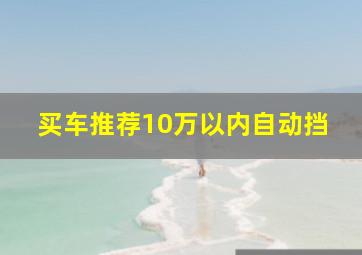 买车推荐10万以内自动挡